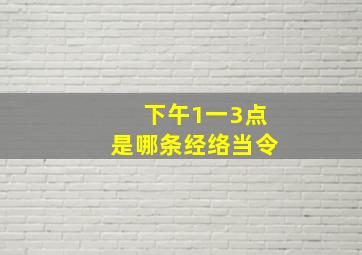 下午1一3点
是哪条经络当令